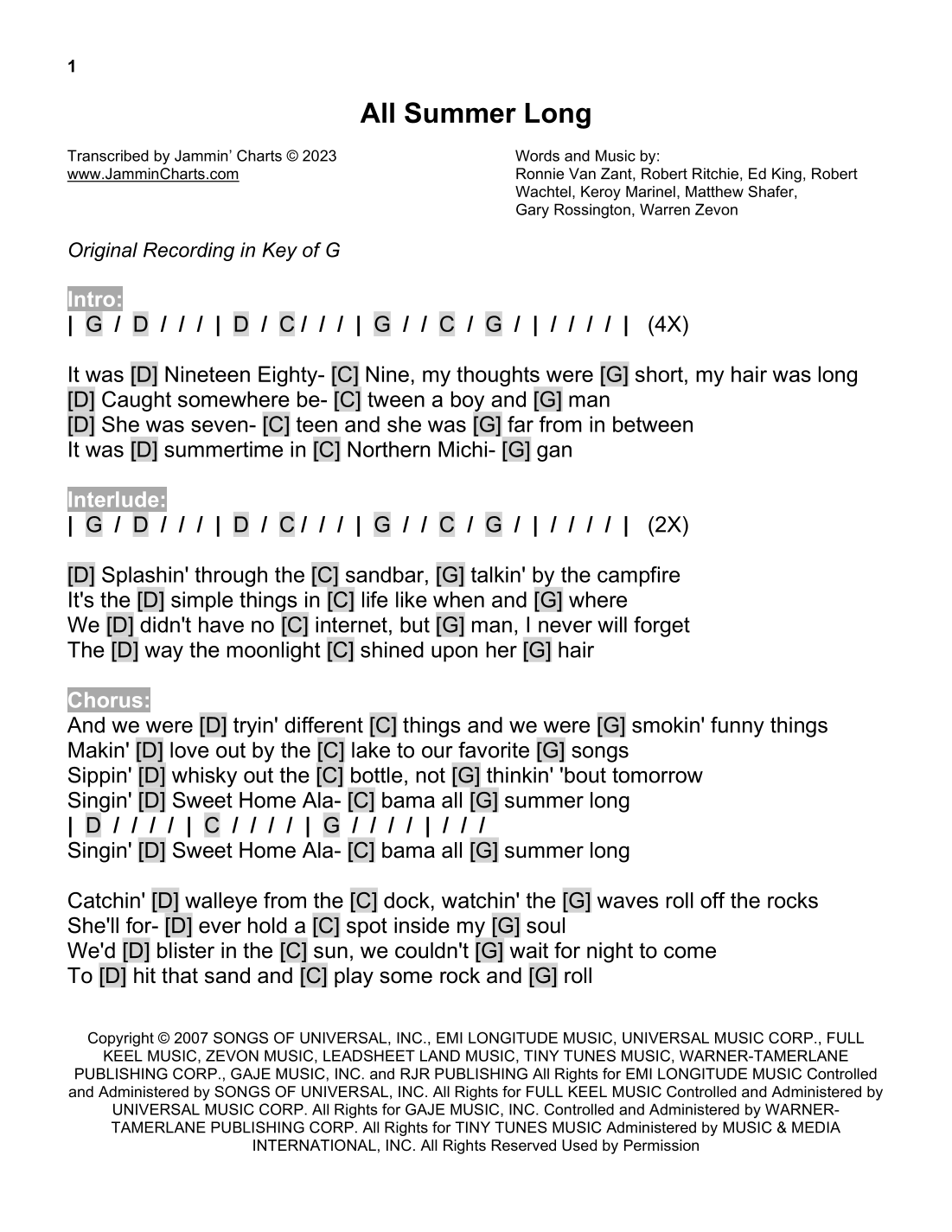 1

All Summer Long

Transcribed by Jammin' Charts © 2023
www.JamminCharts.com

Words and Music by:
Ronnie Van Zant, Robert Ritchie, Ed King, Robert Wachtel, Keroy Marinel, Matthew Shafer, Gary Rossington, Warren Zevon

Original Recording in Key of G

Intro:
| G / D / / / | D / C / / / | G / / C / G / | / / / / | (4X)

It was [D] Nineteen Eighty- [C] Nine, my thoughts were [G] short, my hair was long
[D] Caught somewhere be- [C] tween a boy and [G] man
[D] She was seven- [C] teen and she was [G] far from in between
It was [D] summertime in [C] Northern Michi- [G] gan

Interlude:
| G / D / / / | D / C / / / | G / / C / G / | / / / / | (2X)

[D] Splashin' through the [C] sandbar, [G] talkin' by the campfire
It's the [D] simple things in [C] life like when and [G] where
We [D] didn't have no [C] internet, but [G] man, I never will forget
The [D] way the moonlight [C] shined upon her [G] hair

Chorus:
And we were [D] tryin' different [C] things and we were [G] smokin' funny things
Makin' [D] love out by the [C] lake to our favorite [G] songs
Sippin' [D] whisky out the [C] bottle, not [G] thinkin' 'bout tomorrow
Singin' [D] Sweet Home Ala- [C] bama all [G] summer long
| D / / / / | C / / / / | G / / / / | / / /
Singin' [D] Sweet Home Ala- [C] bama all [G] summer long

Catchin' [D] walleye from the [C] dock, watchin' the [G] waves roll off the rocks
She'll for- [D] ever hold a [C] spot inside my [G] soul
We'd [D] blister in the [C] sun, we couldn't [G] wait for night to come
To [D] hit that sand and [C] play some rock and [G] roll

Copyright © 2007 SONGS OF UNIVERSAL, INC., EMI LONGITUDE MUSIC, UNIVERSAL MUSIC CORP., FULL KEEL MUSIC, ZEVON MUSIC, LEADSHEET LAND MUSIC, TINY TUNES MUSIC, WARNER-TAMERLANE PUBLISHING CORP., GAJE MUSIC, INC. and RJR PUBLISHING All Rights for EMI LONGITUDE MUSIC Controlled and Administered by SONGS OF UNIVERSAL, INC. All Rights for FULL KEEL MUSIC Controlled and Administered by UNIVERSAL MUSIC CORP. All Rights for GAJE MUSIC, INC. Controlled and Administered by WARNER-TAMERLANE PUBLISHING CORP. All Rights for TINY TUNES MUSIC Administered by MUSIC & MEDIA INTERNATIONAL, INC. All Rights Reserved Used by Permission